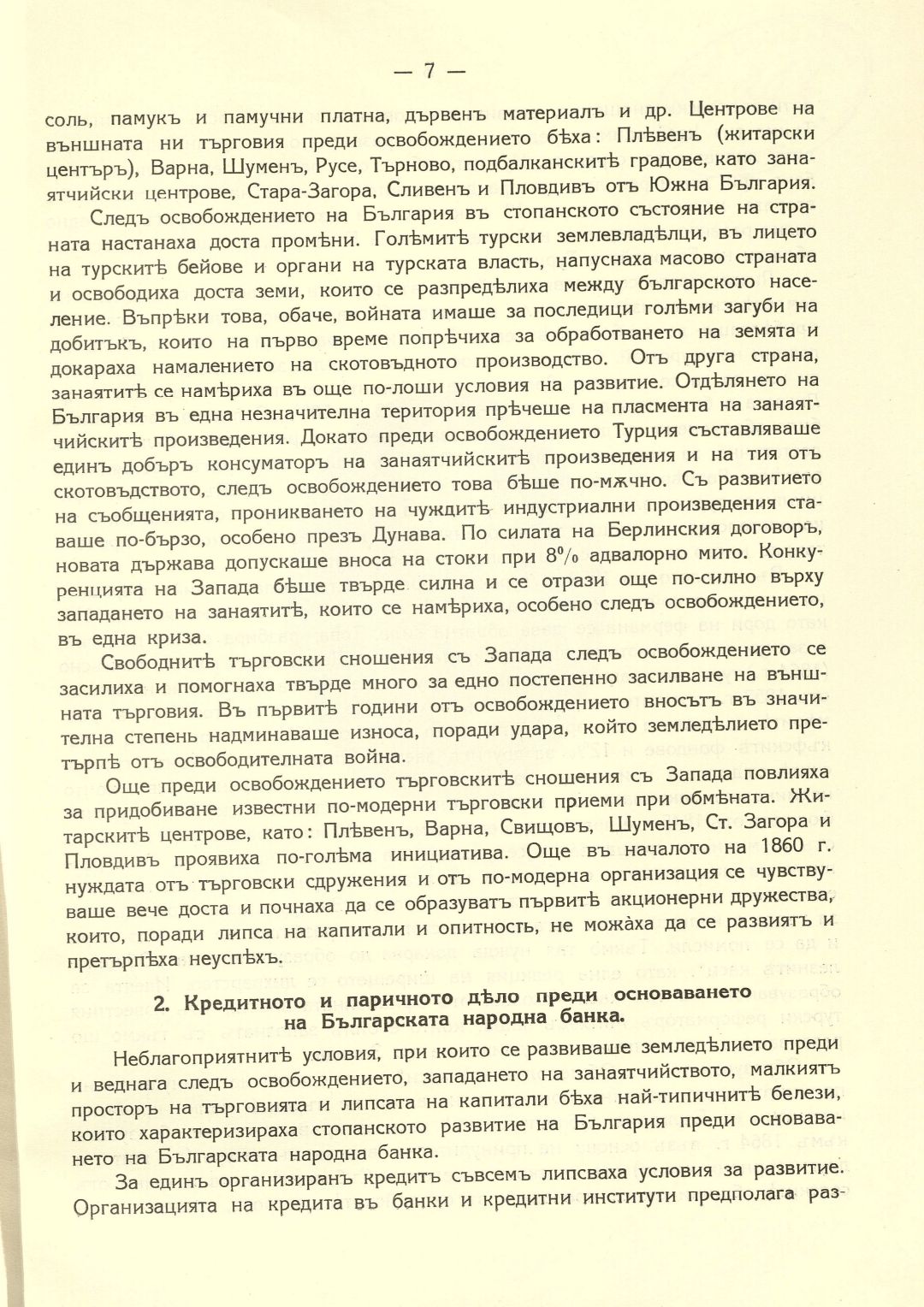 — 7 —

соль, памукъ и памучни платна, дървенъ материалъ и др. Центрове на външната ни търговия преди освобождението бѣха: Плѣвенъ (житарски центъръ), Варна, Шуменъ, Русе, Търново, подбалканскитѣ градове, като занаятчийски центрове, Стара-Загора, Сливенъ и Пловдивъ отъ Южна България.

Следъ освобождението на България въ стопанското състояние на страната настанаха доста промѣни. Голѣмитѣ турски землевладѣлци, въ лицето на турскитѣ бейове и органи на турската власть, напуснаха масово страната и освободиха доста земи, които се разпредѣлиха между българското население. Въпрѣки това, обаче, войната имаше за последици голѣми загуби на добитъкъ, които на първо време попрѣчиха за обработването на земята и докараха намалението на скотовъдното производство. Отъ друга страна, занаятитѣ се намѣриха въ още по-лоши условия на развитие. Отдѣлянето на България въ една незначителна територия прѣчеше на пласмента на занаятчийскитѣ произведения. Докато преди освобождението Турция съставляваше единъ добъръ консуматоръ на занаятчийскитѣ произведения и на тия отъ скотовъдството, следъ освобождението това бѣше по-мѫчно. Съ развитието на съобщенията, проникването на чуждитѣ индустриални произведения ставаше по-бързо, особено презъ Дунава. По силата на Берлинския договоръ, новата държава допускаше вноса на стоки при 8% адвалорно мито. Конкуренцията на Запада бѣше твърде силна и се отрази още по-силно върху западането на занаятитѣ, които се намѣриха, особено следъ освобождението, въ една криза.

Свободнитѣ търговски сношения съ Запада следъ освобождението се засилиха и помогнаха твърде много за едно постепенно засилване на външната търговия. Въ първитѣ години отъ освобождението вносътъ въ значителна степень надминаваше износа, поради удара, който земледѣлието претърпѣ отъ освободителната война.

Още преди освобождението търговскитѣ сношения съ Запада повлияха за придобиване известни по-модерни търговски приеми при обмѣната. Житарскитѣ центрове, като: Плѣвенъ, Варна, Свищовъ, Шуменъ, Ст. Загора и Пловдивъ проявиха по-голѣма инициатива. Още въ началото на 1860 г. нуждата отъ търговски сдружения и отъ по-модерна организация се чувствуваше вече доста и почнаха да се образуватъ първитѣ акционерни дружества, които, поради липса на капитали и опитность, не можаха да се развиятъ и претърпѣха неуспѣхъ.

2. Кредитното и паричното дѣло преди основаването на Българската народна банка.

Неблагоприятнитѣ условия, при които се развиваше земледѣлието преди и веднага следъ освобождението, западането на занаятчийството, малкиятъ просторъ на търговията и липсата на капитали бѣха най-типичнитѣ белези, които характеризираха стопанското развитие на България преди основаването на Българската народна банка.

За единъ организиранъ кредитъ съвсемъ липсваха условия за развитие. Организацията на кредита въ банки и кредитни институти предполага раз-